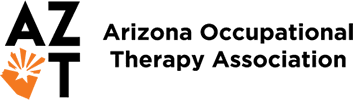 AZ
T

Arizona Occupational Therapy Association